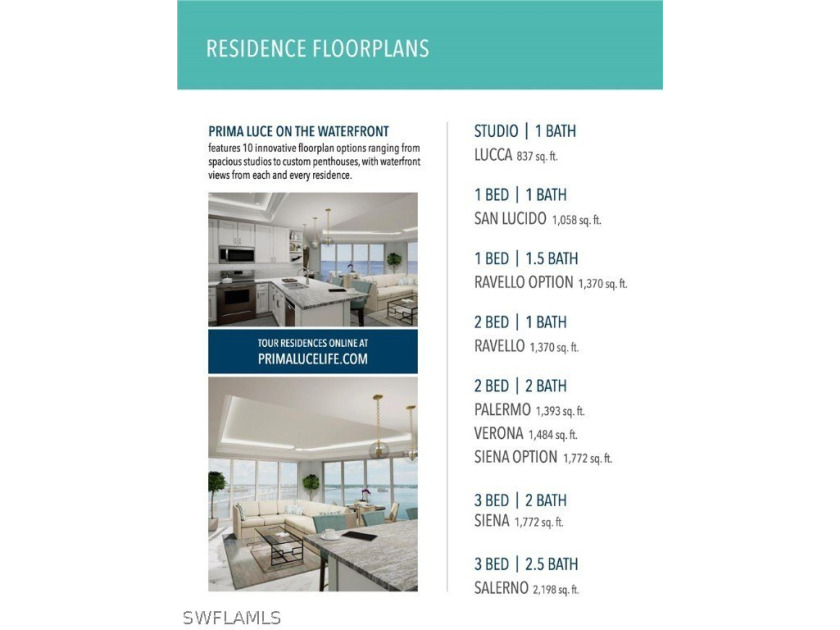 RESIDENCE FLOORPLANS

PRIMA LUCE ON THE WATERFRONT
features 10 innovative floorplan options ranging from spacious studios to custom penthouses, with waterfront views from each and every residence.

TOUR RESIDENCES ONLINE AT
PRIMALUCELIFE.COM

STUDIO | 1 BATH
LUCCA 837 sq. ft.

1 BED | 1 BATH
SAN LUCIDO 1,058 sq. ft.

1 BED | 1.5 BATH
RAVELLO OPTION 1,370 sq. ft.

2 BED | 1 BATH
RAVELLO 1,370 sq. ft.

2 BED | 2 BATH
PALERMO 1,393 sq. ft.
VERONA 1,484 sq. ft.
SIENA OPTION 1,772 sq. ft.

3 BED | 2 BATH
SIENA 1,772 sq. ft.

3 BED | 2.5 BATH
SALERNO 2,198 sq. ft.

SWFLAMLS